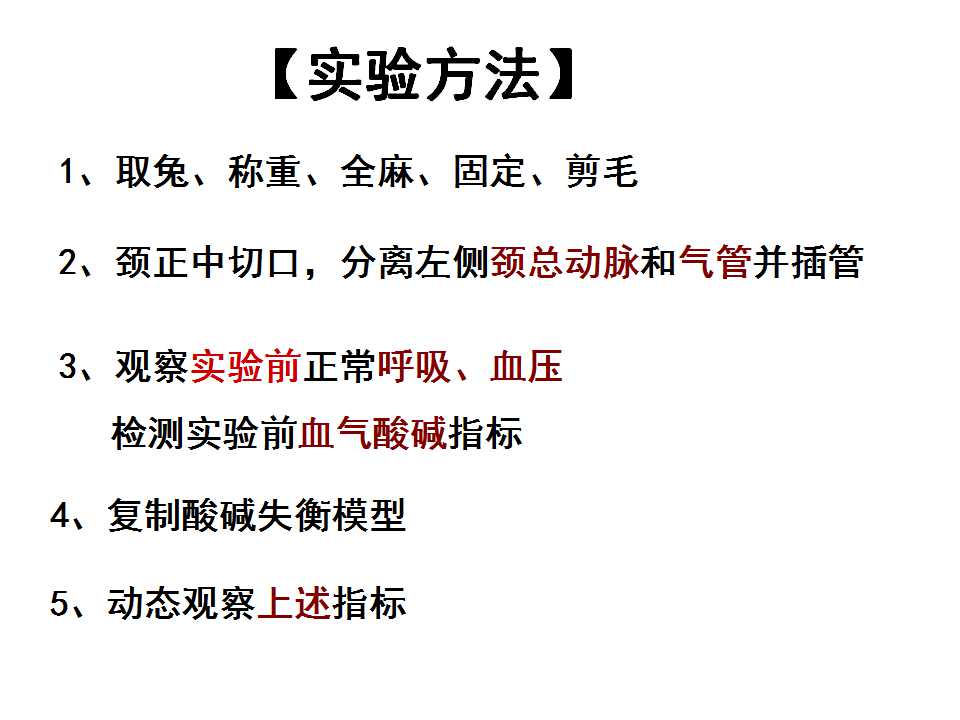 【实验方法】

1、取兔、称重、全麻、固定、剪毛

2、颈正中切口，分离左侧颈总动脉和气管并插管

3、观察实验前正常呼吸、血压

检测实验前血气酸碱指标

4、复制酸碱失衡模型

5、动态观察上述指标